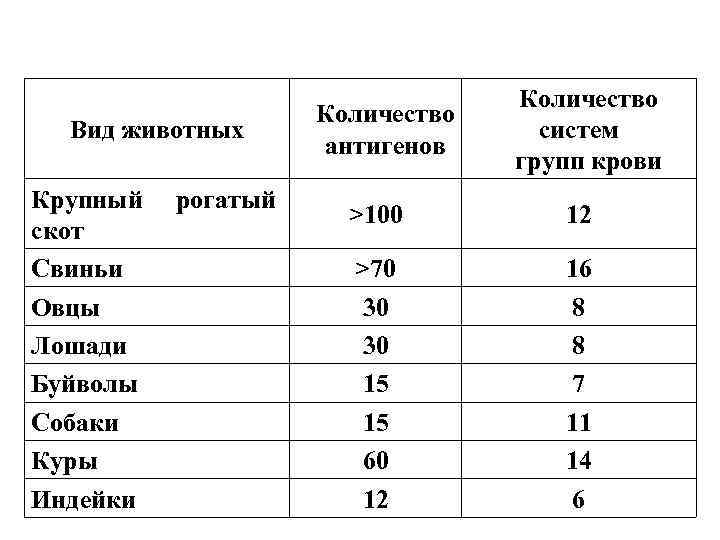 | Вид животных | Количество антигенов | Количество систем групп крови |
|---|---|---|
| Крупный рогатый скот | >100 | 12 |
| Свиньи | >70 | 16 |
| Овцы | 30 | 8 |
| Лошади | 30 | 8 |
| Буйволы | 15 | 7 |
| Собаки | 15 | 11 |
| Куры | 60 | 14 |
| Индейки | 12 | 6 |